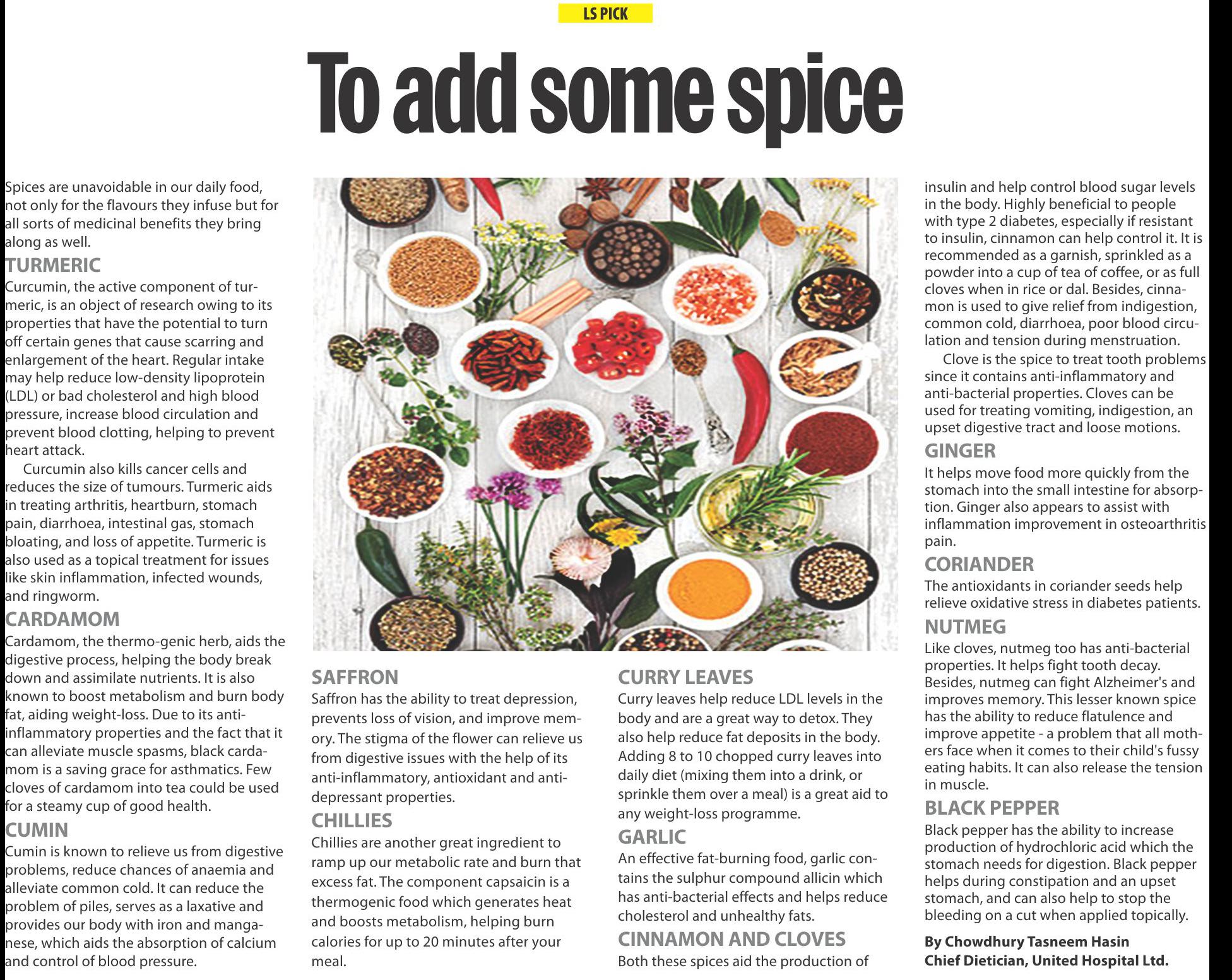 LS PICK

To add some spice

Spices are unavoidable in our daily food, not only for the flavours they infuse but for all sorts of medicinal benefits they bring along as well.

TURMERIC

Curcumin, the active component of turmeric, is an object of research owing to its properties that have the potential to turn off certain genes that cause scarring and enlargement of the heart. Regular intake may help reduce low-density lipoprotein (LDL) or bad cholesterol and high blood pressure, increase blood circulation and prevent blood clotting, helping to prevent heart attack.

Curcumin also kills cancer cells and reduces the size of tumours. Turmeric aids in treating arthritis, heartburn, stomach pain, diarrhoea, intestinal gas, stomach bloating, and loss of appetite. Turmeric is also used as a topical treatment for issues like skin inflammation, infected wounds, and ringworm.

CARDAMOM

Cardamom, the thermo-genic herb, aids the digestive process, helping the body break down and assimilate nutrients. It is also known to boost metabolism and burn body fat, aiding weight-loss. Due to its anti-inflammatory properties and the fact that it can alleviate muscle spasms, black cardamom is a saving grace for asthmatics. Few cloves of cardamom into tea could be used for a steamy cup of good health.

CUMIN

Cumin is known to relieve us from digestive problems, reduce chances of anaemia and alleviate common cold. It can reduce the problem of piles, serves as a laxative and provides our body with iron and manganese, which aids the absorption of calcium and control of blood pressure.

SAFFRON

Saffron has the ability to treat depression, prevents loss of vision, and improve memory. The stigma of the flower can relieve us from digestive issues with the help of its anti-inflammatory, antioxidant and anti-depressant properties.

CHILLIES

Chillies are another great ingredient to ramp up our metabolic rate and burn that excess fat. The component capsaicin is a thermogenic food which generates heat and boosts metabolism, helping burn calories for up to 20 minutes after your meal.

CURRY LEAVES

Curry leaves help reduce LDL levels in the body and are a great way to detox. They also help reduce fat deposits in the body. Adding 8 to 10 chopped curry leaves into daily diet (mixing them into a drink, or sprinkle them over a meal) is a great aid to any weight-loss programme.

GARLIC

An effective fat-burning food, garlic contains the sulphur compound allicin which has anti-bacterial effects and helps reduce cholesterol and unhealthy fats.

CINNAMON AND CLOVES

Both these spices aid the production of insulin and help control blood sugar levels in the body. Highly beneficial to people with type 2 diabetes, especially if resistant to insulin, cinnamon can help control it. It is recommended as a garnish, sprinkled as a powder into a cup of tea of coffee, or as full cloves when in rice or dal. Besides, cinnamon is used to give relief from indigestion, common cold, diarrhoea, poor blood circulation and tension during menstruation.

Clove is the spice to treat tooth problems since it contains anti-inflammatory and anti-bacterial properties. Cloves can be used for treating vomiting, indigestion, an upset digestive tract and loose motions.

GINGER

It helps move food more quickly from the stomach into the small intestine for absorption. Ginger also appears to assist with inflammation improvement in osteoarthritis pain.

CORIANDER

The antioxidants in coriander seeds help relieve oxidative stress in diabetes patients.

NUTMEG

Like cloves, nutmeg too has anti-bacterial properties. It helps fight tooth decay. Besides, nutmeg can fight Alzheimer's and improves memory. This lesser known spice has the ability to reduce flatulence and improve appetite - a problem that all mothers face when it comes to their child's fussy eating habits. It can also release the tension in muscle.

BLACK PEPPER

Black pepper has the ability to increase production of hydrochloric acid which the stomach needs for digestion. Black pepper helps during constipation and an upset stomach, and can also help to stop the bleeding on a cut when applied topically.

By Chowdhury Tasneem Hasin
Chief Dietician, United Hospital Ltd.